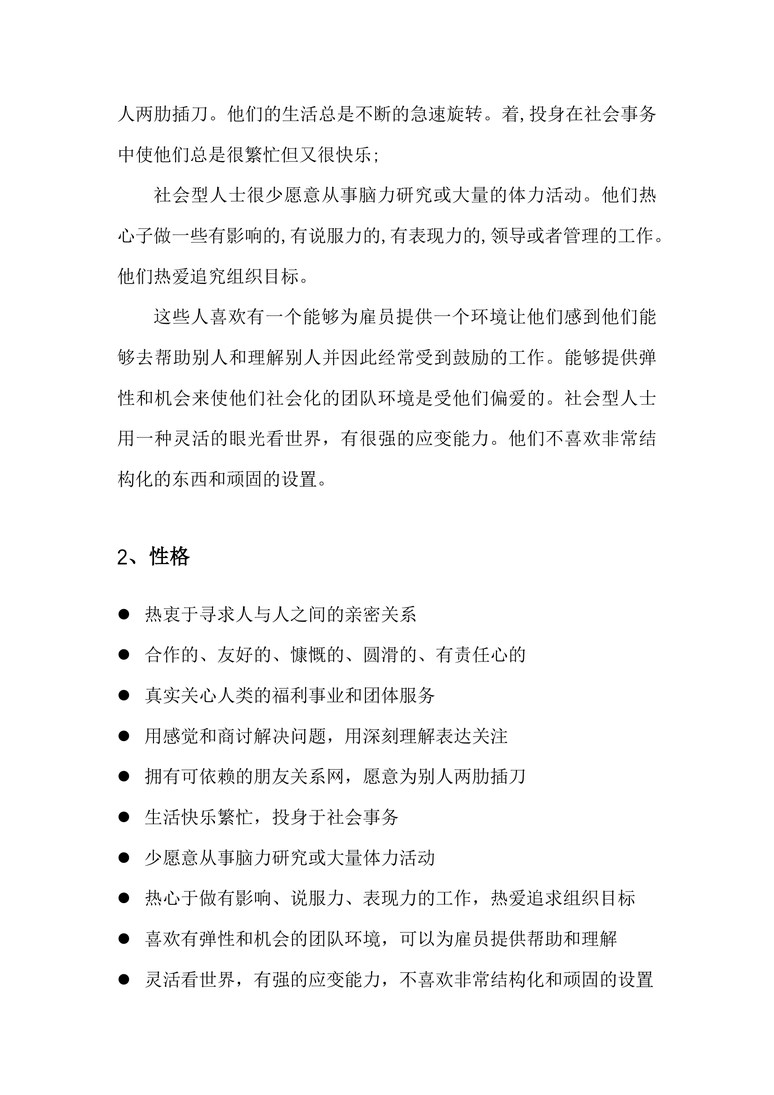 人两肋插刀。他们的生活总是不断的急速旋转。着,投身在社会事务中使他们总是很繁忙但又很快乐;

社会型人士很少愿意从事脑力研究或大量的体力活动。他们热心子做一些有影响的,有说服力的,有表现力的,领导或者管理的工作。他们热爱追究组织目标。

这些人喜欢有一个能够为雇员提供一个环境让他们感到他们能够去帮助别人和理解别人并因此经常受到鼓励的工作。能够提供弹性和机会来使他们社会化的团队环境是受他们偏爱的。社会型人士用一种灵活的眼光看世界，有很强的应变能力。他们不喜欢非常结构化的东西和顽固的设置。

2、性格

● 热衷于寻求人与人之间的亲密关系
● 合作的、友好的、慷慨的、圆滑的、有责任心的
● 真实关心人类的福利事业和团体服务
● 用感觉和商讨解决问题，用深刻理解表达关注
● 拥有可依赖的朋友关系网，愿意为别人两肋插刀
● 生活快乐繁忙，投身于社会事务
● 少愿意从事脑力研究或大量体力活动
● 热心于做有影响、说服力、表现力的工作，热爱追求组织目标
● 喜欢有弹性和机会的团队环境，可以为雇员提供帮助和理解
● 灵活看世界，有强的应变能力，不喜欢非常结构化和顽固的设置